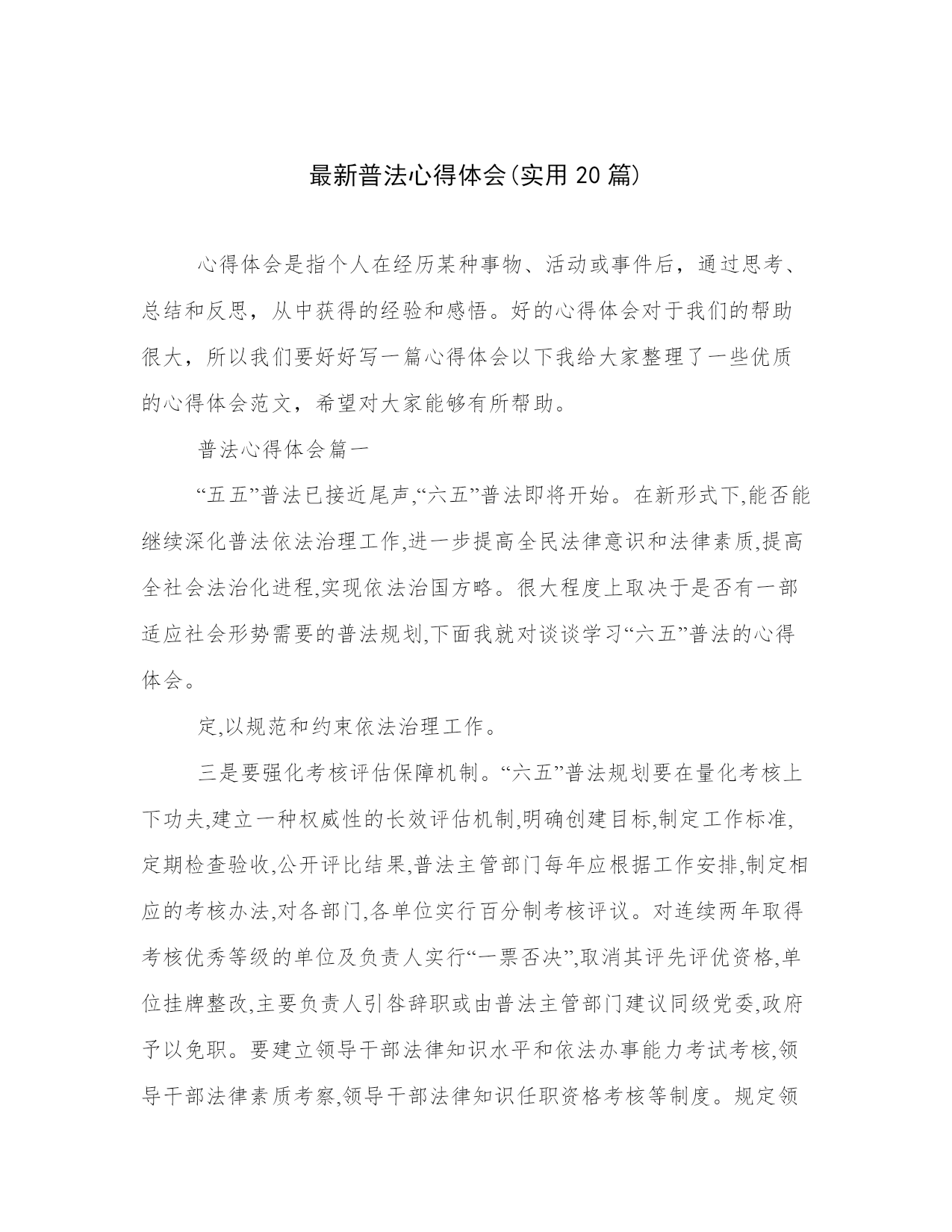 最新普法心得体会(实用 20 篇)

心得体会是指个人在经历某种事物、活动或事件后，通过思考、总结和反思，从中获得的经验和感悟。好的心得体会对于我们的帮助很大，所以我们要好好写一篇心得体会以下我给大家整理了一些优质的心得体会范文，希望对大家能够有所帮助。

普法心得体会篇一

“五五”普法已接近尾声,“六五”普法即将开始。在新形式下,能否能继续深化普法依法治理工作,进一步提高全民法律意识和法律素质,提高全社会法治化进程,实现依法治国方略。很大程度上取决于是否有一部适应社会形势需要的普法规划,下面我就对谈谈学习“六五”普法的心得体会。

定,以规范和约束依法治理工作。

三是要强化考核评估保障机制。“六五”普法规划要在量化考核上下功夫,建立一种权威性的长效评估机制,明确创建目标,制定工作标准,定期检查验收,公开评比结果,普法主管部门每年应根据工作安排,制定相应的考核办法,对各部门,各单位实行百分制考核评议。对连续两年取得考核优秀等级的单位及负责人实行“一票否决”,取消其评先评优资格,单位挂牌整改,主要负责人引咎辞职或由普法主管部门建议同级党委,政府予以免职。要建立领导干部法律知识水平和依法办事能力考试考核,领导干部法律素质考察,领导干部法律知识任职资格考核等制度。规定领